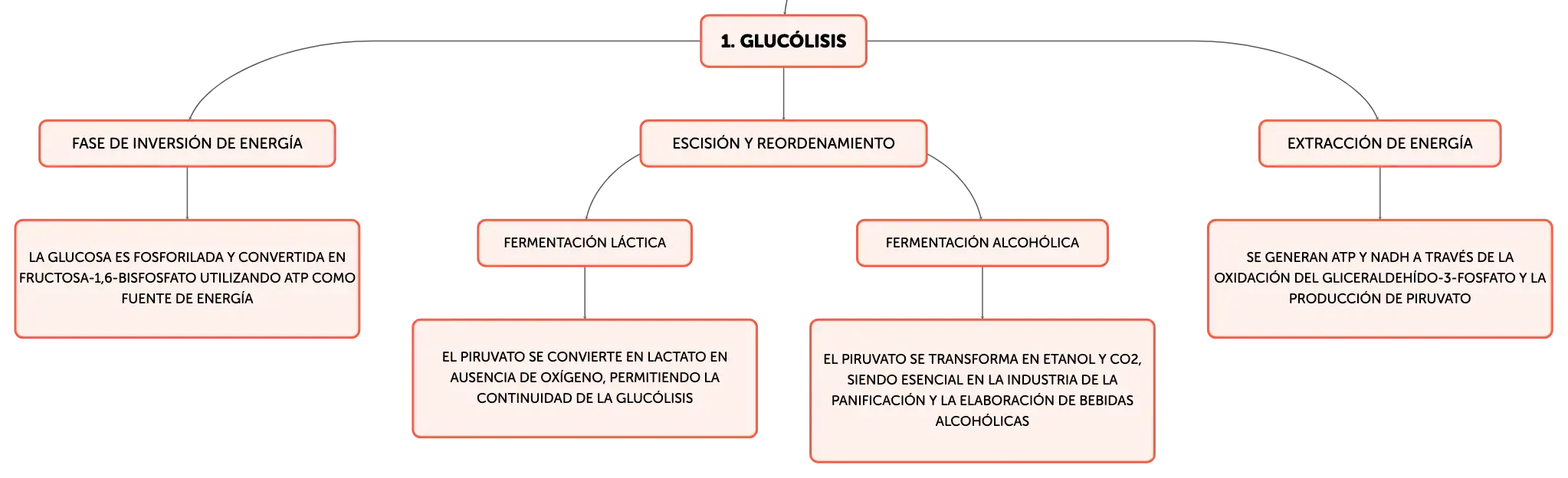 1. GLUCÓLISIS

FASE DE INVERSIÓN DE ENERGÍA

LA GLUCOSA ES FOSFORILADA Y CONVERTIDA EN FRUCTOSA-1,6-BISFOSFATO UTILIZANDO ATP COMO FUENTE DE ENERGÍA

ESCISIÓN Y REORDENAMIENTO

FERMENTACIÓN LÁCTICA

EL PIRUVATO SE CONVIERTE EN LACTATO EN AUSENCIA DE OXÍGENO, PERMITIENDO LA CONTINUIDAD DE LA GLUCÓLISIS

FERMENTACIÓN ALCOHÓLICA

EL PIRUVATO SE TRANSFORMA EN ETANOL Y CO2, SIENDO ESENCIAL EN LA INDUSTRIA DE LA PANIFICACIÓN Y LA ELABORACIÓN DE BEBIDAS ALCOHÓLICAS

EXTRACCIÓN DE ENERGÍA

SE GENERAN ATP Y NADH A TRAVÉS DE LA OXIDACIÓN DEL GLICERALDEHÍDO-3-FOSFATO Y LA PRODUCCIÓN DE PIRUVATO